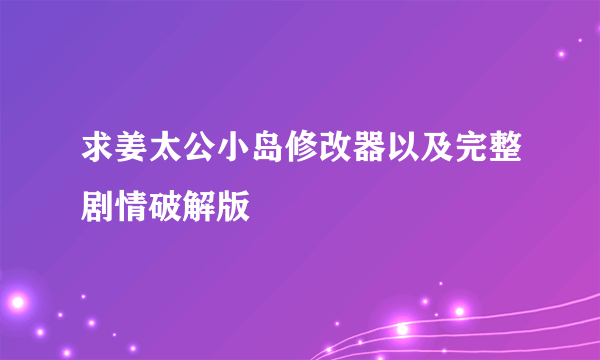 求姜太公小岛修改器以及完整剧情破解版